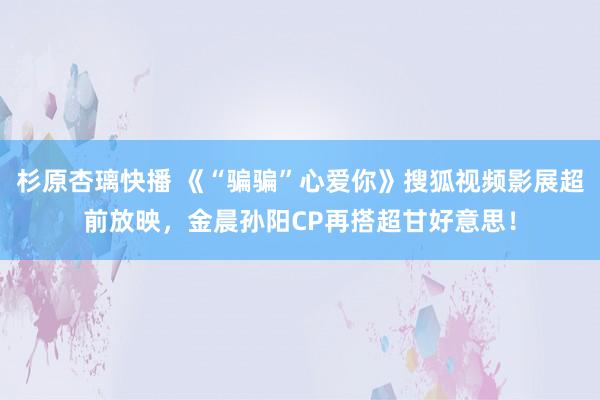 杉原杏璃快播 《“骗骗”心爱你》搜狐视频影展超前放映，金晨孙阳CP再搭超甘好意思！